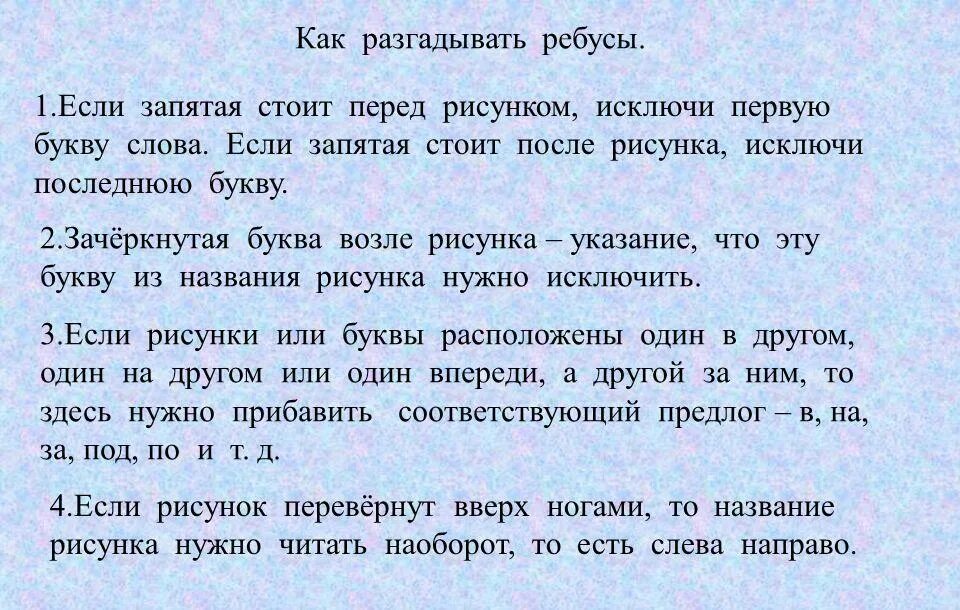 Как разгадывать ребусы.

1.Если запятая стоит перед рисунком, исключи первую букву слова. Если запятая стоит после рисунка, исключи последнюю букву.

2.Зачёркнутая буква возле рисунка – указание, что эту букву из названия рисунка нужно исключить.

3.Если рисунки или буквы расположены один в другом, один на другом или один впереди, а другой за ним, то здесь нужно прибавить соответствующий предлог – в, на, за, под, по и т. д.

4.Если рисунок перевёрнут вверх ногами, то название рисунка нужно читать наоборот, то есть слева направо.